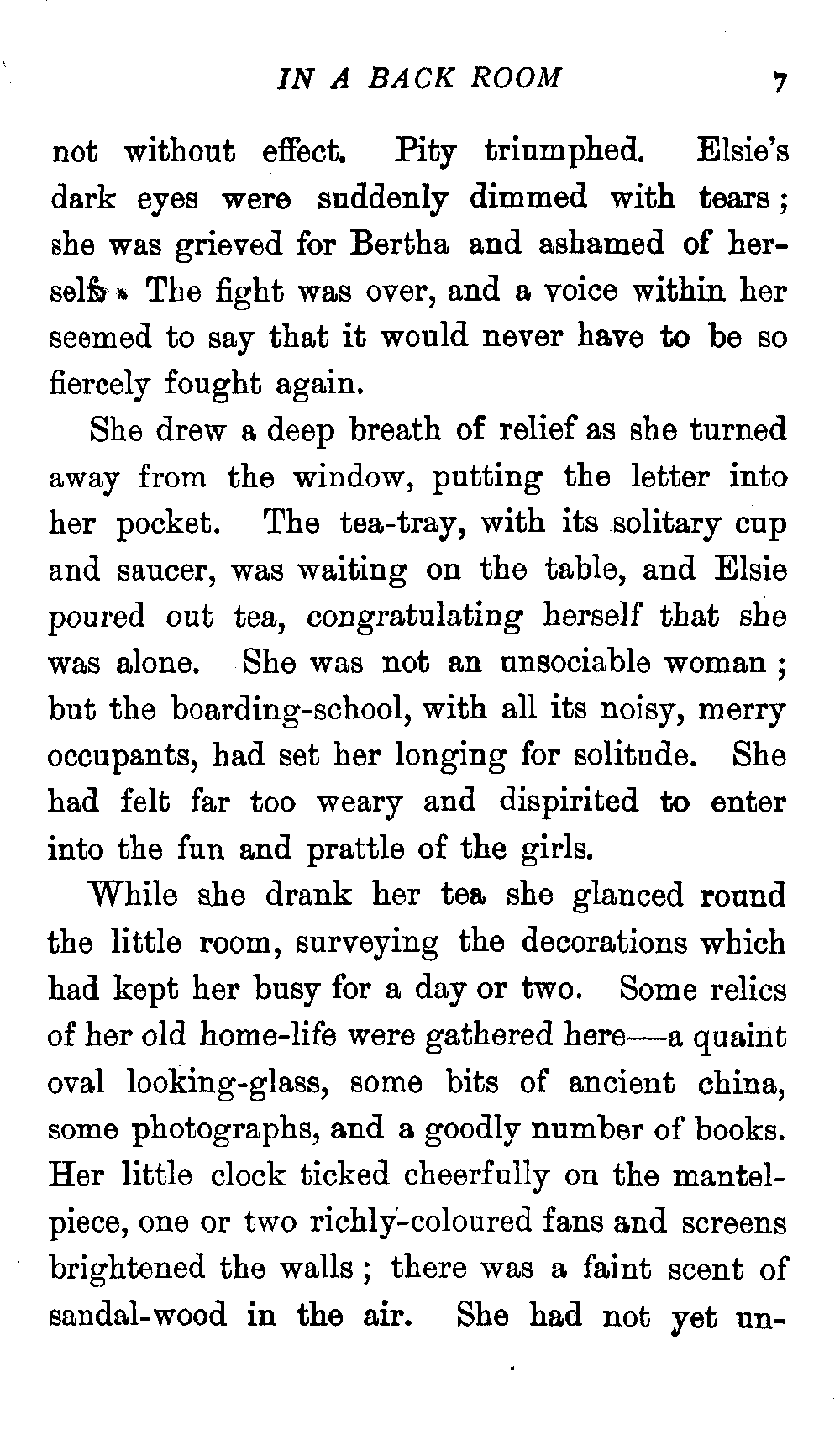 IN A BACK ROOM 7

not without effect. Pity triumphed. Elsie's dark eyes were suddenly dimmed with tears; she was grieved for Bertha and ashamed of herself. The fight was over, and a voice within her seemed to say that it would never have to be so fiercely fought again.

She drew a deep breath of relief as she turned away from the window, putting the letter into her pocket. The tea-tray, with its solitary cup and saucer, was waiting on the table, and Elsie poured out tea, congratulating herself that she was alone. She was not an unsociable woman; but the boarding-school, with all its noisy, merry occupants, had set her longing for solitude. She had felt far too weary and dispirited to enter into the fun and prattle of the girls.

While she drank her tea she glanced round the little room, surveying the decorations which had kept her busy for a day or two. Some relics of her old home-life were gathered here—a quaint oval looking-glass, some bits of ancient china, some photographs, and a goodly number of books. Her little clock ticked cheerfully on the mantelpiece, one or two richly-coloured fans and screens brightened the walls; there was a faint scent of sandal-wood in the air. She had not yet un-